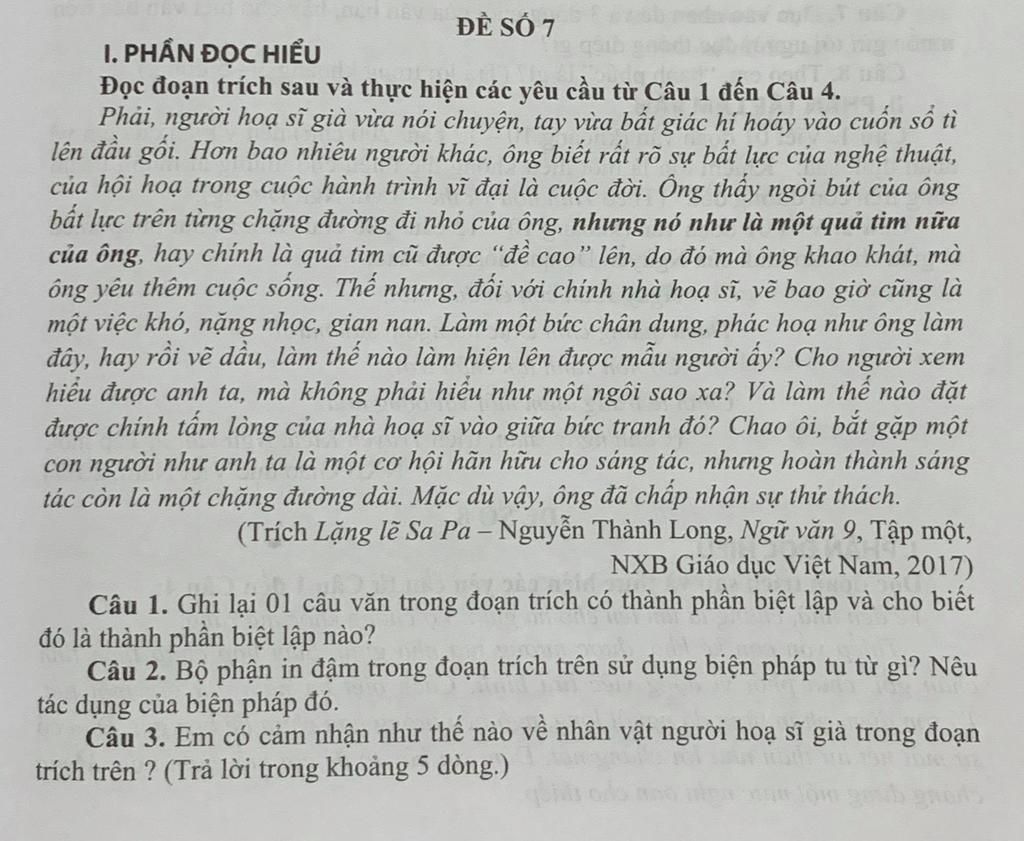 ĐỀ SỐ 7

I. PHẦN ĐỌC HIỂU

Đọc đoạn trích sau và thực hiện các yêu cầu từ Câu 1 đến Câu 4.

Phải, người hoạ sĩ già vừa nói chuyện, tay vừa bất giác hí hoáy vào cuốn sổ tì lên đầu gối. Hơn bao nhiêu người khác, ông biết rất rõ sự bất lực của nghệ thuật, của hội hoạ trong cuộc hành trình vĩ đại là cuộc đời. Ông thấy ngòi bút của ông bất lực trên từng chặng đường đi nhỏ của ông, nhưng nó như là một quả tim nữa của ông, hay chính là quả tim cũ được "đề cao" lên, do đó mà ông khao khát, mà ông yêu thêm cuộc sống. Thế nhưng, đối với chính nhà hoạ sĩ, vẽ bao giờ cũng là một việc khó, nặng nhọc, gian nan. Làm một bức chân dung, phác hoạ như ông làm đây, hay rồi vẽ dầu, làm thế nào làm hiện lên được mẫu người ấy? Cho người xem hiểu được anh ta, mà không phải hiểu như một ngôi sao xa? Và làm thế nào đặt được chính tấm lòng của nhà hoạ sĩ vào giữa bức tranh đó? Chao ôi, bắt gặp một con người như anh ta là một cơ hội hãn hữu cho sáng tác, nhưng hoàn thành sáng tác còn là một chặng đường dài. Mặc dù vậy, ông đã chấp nhận sự thử thách.

(Trích Lặng lẽ Sa Pa – Nguyễn Thành Long, Ngữ văn 9, Tập một, NXB Giáo dục Việt Nam, 2017)

Câu 1. Ghi lại 01 câu văn trong đoạn trích có thành phần biệt lập và cho biết đó là thành phần biệt lập nào?

Câu 2. Bộ phận in đậm trong đoạn trích trên sử dụng biện pháp tu từ gì? Nêu tác dụng của biện pháp đó.

Câu 3. Em có cảm nhận như thế nào về nhân vật người hoạ sĩ già trong đoạn trích trên ? (Trả lời trong khoảng 5 dòng.)